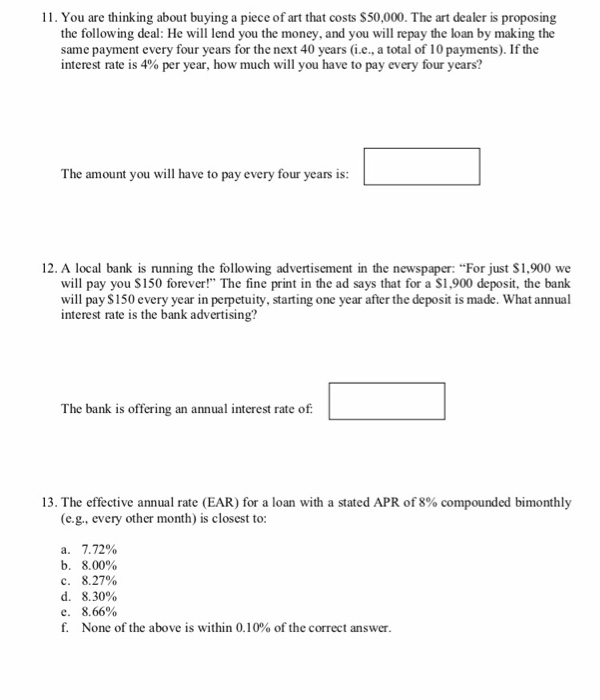 11. You are thinking about buying a piece of art that costs \$50,000. The art dealer is proposing the following deal: He will lend you the money, and you will repay the loan by making the same payment every four years for the next 40 years (i.e., a total of 10 payments). If the interest rate is 4% per year, how much will you have to pay every four years?

The amount you will have to pay every four years is:

12. A local bank is running the following advertisement in the newspaper: "For just \$1,900 we will pay you \$150 forever!" The fine print in the ad says that for a \$1,900 deposit, the bank will pay \$150 every year in perpetuity, starting one year after the deposit is made. What annual interest rate is the bank advertising?

The bank is offering an annual interest rate of:

13. The effective annual rate (EAR) for a loan with a stated APR of 8% compounded bimonthly (e.g., every other month) is closest to:

a. 7.72%
b. 8.00%
c. 8.27%
d. 8.30%
e. 8.66%
f. None of the above is within 0.10% of the correct answer.